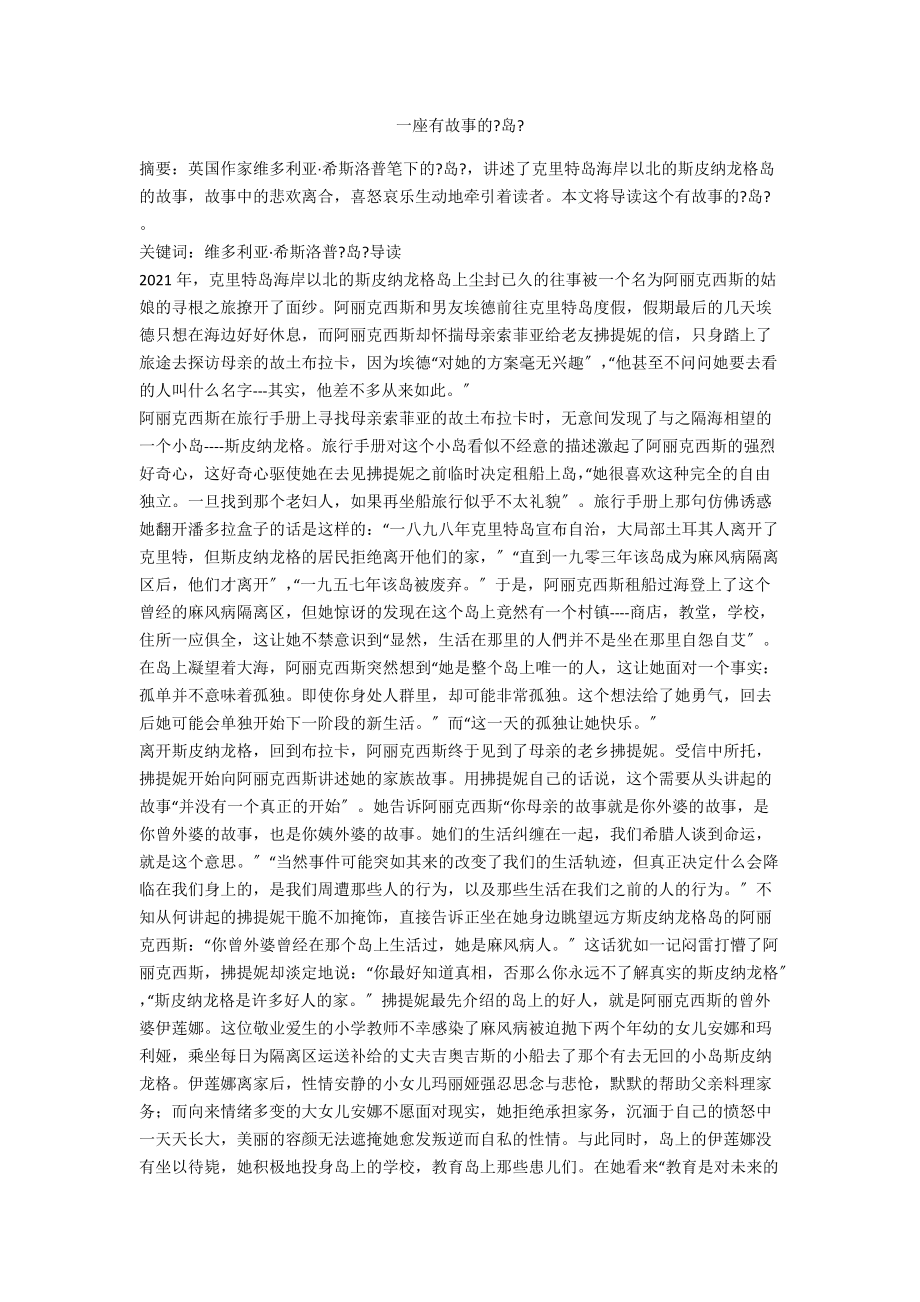 一座有故事的?岛?

摘要：英国作家维多利亚·希斯洛普笔下的?岛?，讲述了克里特岛海岸以北的斯皮纳龙格岛的故事，故事中的悲欢离合，喜怒哀乐生动地牵引着读者。本文将导读这个有故事的?岛?。

关键词：维多利亚·希斯洛普?岛?导读

2021 年，克里特岛海岸以北的斯皮纳龙格岛上尘封已久的往事被一个名为阿丽克西斯的姑娘的寻根之旅撩开了面纱。阿丽克西斯和男友埃德前往克里特岛度假，假期最后的几天埃德只想在海边好好休息，而阿丽克西斯却怀揣母亲索菲亚给老友拂提妮的信，只身踏上了旅途去探访母亲的故土布拉卡，因为埃德“对她的方案毫无兴趣〞，“他甚至不问问她要去看的人叫什么名字---其实，他差不多从来如此。〞

阿丽克西斯在旅行手册上寻找母亲索菲亚的故土布拉卡时，无意间发现了与之隔海相望的一个小岛----斯皮纳龙格。旅行手册对这个小岛看似不经意的描述激起了阿丽克西斯的强烈好奇心，这好奇心驱使她在去见拂提妮之前临时决定租船上岛，“她很喜欢这种完全的自由独立。一旦找到那个老妇人，如果再坐船旅行似乎不太礼貌〞。旅行手册上那句仿佛诱惑她翻开潘多拉盒子的话是这样的：“一八九八年克里特岛宣布自治，大局部土耳其人离开了克里特，但斯皮纳龙格的居民拒绝离开他们的家，〞“直到一九零三年该岛成为麻风病隔离区后，他们才离开〞，“一九五七年该岛被废弃。〞于是，阿丽克西斯租船过海登上了这个曾经的麻风病隔离区，但她惊讶的发现在这个岛上竟然有一个村镇----商店，教堂，学校，住所一应俱全，这让她不禁意识到“显然，生活在那里的人們并不是坐在那里自怨自艾〞。在岛上凝望着大海，阿丽克西斯突然想到“她是整个岛上唯一的人，这让她面对一个事实：孤单并不意味着孤独。即使你身处人群里，却可能非常孤独。这个想法给了她勇气，回去后她可能会单独开始下一阶段的新生活。〞而“这一天的孤独让她快乐。〞

离开斯皮纳龙格，回到布拉卡，阿丽克西斯终于见到了母亲的老乡拂提妮。受信中所托，拂提妮开始向阿丽克西斯讲述她的家族故事。用拂提妮自己的话说，这个需要从头讲起的故事“并没有一个真正的开始〞。她告诉阿丽克西斯“你母亲的故事就是你外婆的故事，是你曾外婆的故事，也是你姨外婆的故事。她们的生活纠缠在一起，我们希腊人谈到命运，就是这个意思。〞“当然事件可能突如其来的改变了我们的生活轨迹，但真正决定什么会降临在我们身上的，是我们周遭那些人的行为，以及那些生活在我们之前的人的行为。〞不知从何讲起的拂提妮干脆不加掩饰，直接告诉正坐在她身边眺望远方斯皮纳龙格岛的阿丽克西斯：“你曾外婆曾经在那个岛上生活过，她是麻风病人。〞这话犹如一记闷雷打懵了阿丽克西斯，拂提妮却淡定地说：“你最好知道真相，否那么你永远不了解真实的斯皮纳龙格〞，“斯皮纳龙格是许多好人的家。〞拂提妮最先介绍的岛上的好人，就是阿丽克西斯的曾外婆伊莲娜。这位敬业爱生的小学教师不幸感染了麻风病被迫抛下两个年幼的女儿安娜和玛利娅，乘坐每日为隔离区运送补给的丈夫吉奥吉斯的小船去了那个有去无回的小岛斯皮纳龙格。伊莲娜离家后，性情安静的小女儿玛丽娅强忍思念与悲怆，默默的帮助父亲料理家务；而向来情绪多变的大女儿安娜不愿面对现实，她拒绝承担家务，沉湎于自己的愤怒中一天天长大，美丽的容颜无法遮掩她愈发叛逆而自私的性情。与此同时，岛上的伊莲娜没有坐以待毙，她积极地投身岛上的学校，教育岛上那些患儿们。在她看来“教育是对未来的